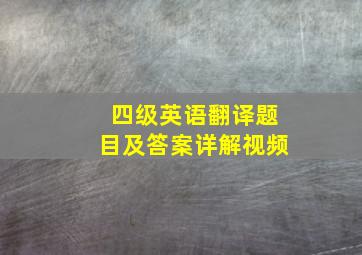 四级英语翻译题目及答案详解视频